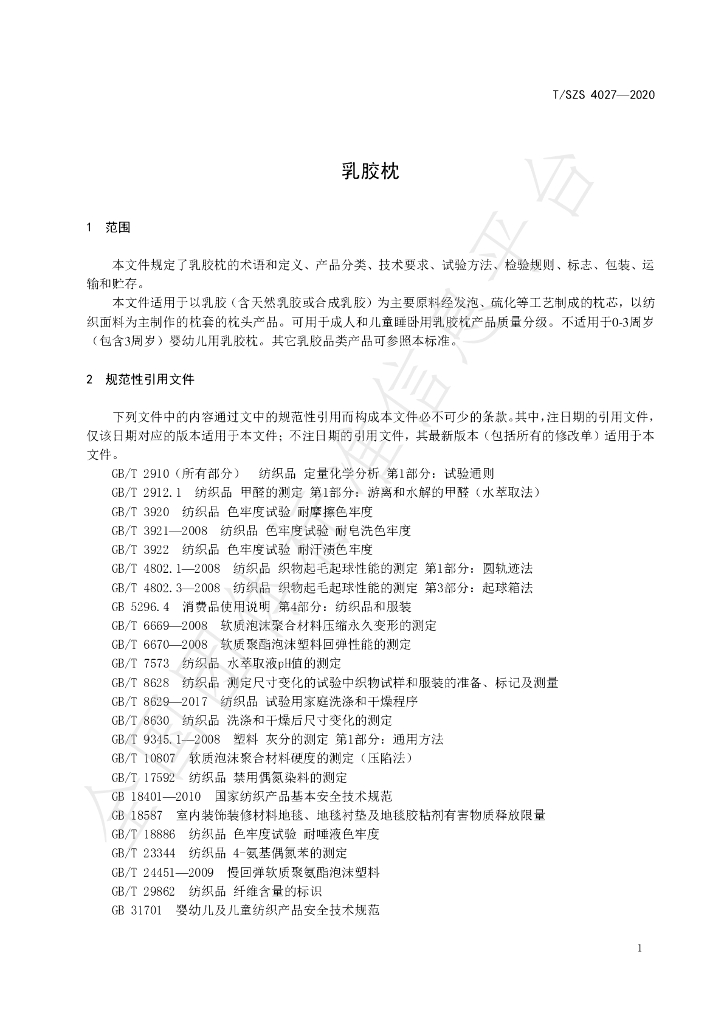 T/SZS 4027—2020

乳胶枕

1 范围

本文件规定了乳胶枕的术语和定义、产品分类、技术要求、试验方法、检验规则、标志、包装、运输和贮存。

本文件适用于以乳胶（含天然乳胶或合成乳胶）为主要原料经发泡、硫化等工艺制成的枕芯，以纺织面料为主制作的枕套的枕头产品。可用于成人和儿童睡卧用乳胶枕产品质量分级。不适用于0-3周岁（包含3周岁）婴幼儿用乳胶枕。其它乳胶品类产品可参照本标准。

2 规范性引用文件

下列文件中的内容通过文中的规范性引用而构成本文件必不可少的条款。其中，注日期的引用文件，仅该日期对应的版本适用于本文件；不注日期的引用文件，其最新版本（包括所有的修改单）适用于本文件。

GB/T 2910（所有部分） 纺织品 定量化学分析 第1部分：试验通则
GB/T 2912.1 纺织品 甲醛的测定 第1部分：游离和水解的甲醛（水萃取法）
GB/T 3920 纺织品 色牢度试验 耐摩擦色牢度
GB/T 3921—2008 纺织品 色牢度试验 耐皂洗色牢度
GB/T 3922 纺织品 色牢度试验 耐汗渍色牢度
GB/T 4802.1—2008 纺织品 织物起毛起球性能的测定 第1部分：圆轨迹法
GB/T 4802.3—2008 纺织品 织物起毛起球性能的测定 第3部分：起球箱法
GB 5296.4 消费品使用说明 第4部分：纺织品和服装
GB/T 6669—2008 软质泡沫聚合材料压缩永久变形的测定
GB/T 6670—2008 软质聚酯泡沫塑料回弹性能的测定
GB/T 7573 纺织品 水萃取液pH值的测定
GB/T 8628 纺织品 测定尺寸变化的试验中织物试样和服装的准备、标记及测量
GB/T 8629—2017 纺织品 试验用家庭洗涤和干燥程序
GB/T 8630 纺织品 洗涤和干燥后尺寸变化的测定
GB/T 9345.1—2008 塑料 灰分的测定 第1部分：通用方法
GB/T 10807 软质泡沫聚合材料硬度的测定（压陷法）
GB/T 17592 纺织品 禁用偶氮染料的测定
GB 18401—2010 国家纺织产品基本安全技术规范
GB 18587 室内装饰装修材料地毯、地毯衬垫及地毯胶粘剂有害物质释放限量
GB/T 18886 纺织品 色牢度试验 耐唾液色牢度
GB/T 23344 纺织品 4-氨基偶氮苯的测定
GB/T 24451—2009 慢回弹软质聚氨酯泡沫塑料
GB/T 29862 纺织品 纤维含量的标识
GB 31701 婴幼儿及儿童纺织产品安全技术规范

1